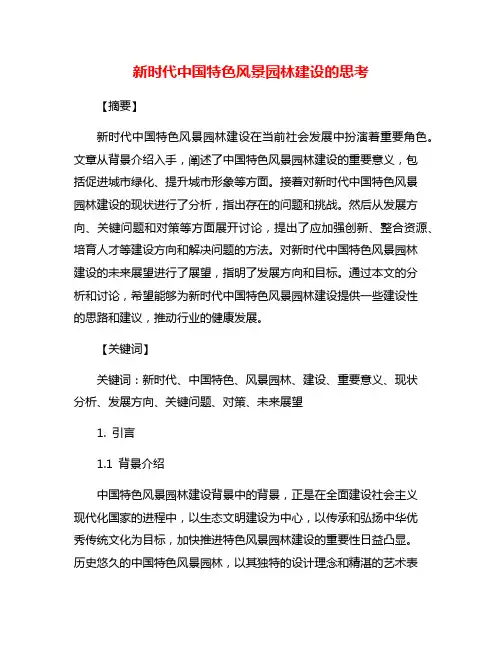 新时代中国特色风景园林建设的思考

【摘要】

新时代中国特色风景园林建设在当前社会发展中扮演着重要角色。文章从背景介绍入手，阐述了中国特色风景园林建设的重要意义，包括促进城市绿化、提升城市形象等方面。接着对新时代中国特色风景园林建设的现状进行了分析，指出存在的问题和挑战。然后从发展方向、关键问题和对策等方面展开讨论，提出了应加强创新、整合资源、培育人才等建设方向和解决问题的方法。对新时代中国特色风景园林建设的未来展望进行了展望，指明了发展方向和目标。通过本文的分析和讨论，希望能够为新时代中国特色风景园林建设提供一些建设性的思路和建议，推动行业的健康发展。

【关键词】

关键词：新时代、中国特色、风景园林、建设、重要意义、现状分析、发展方向、关键问题、对策、未来展望

1. 引言

1.1 背景介绍

中国特色风景园林建设背景中的背景，正是在全面建设社会主义现代化国家的进程中，以生态文明建设为中心，以传承和弘扬中华优秀传统文化为目标，加快推进特色风景园林建设的重要性日益凸显。历史悠久的中国特色风景园林，以其独特的设计理念和精湛的艺术表